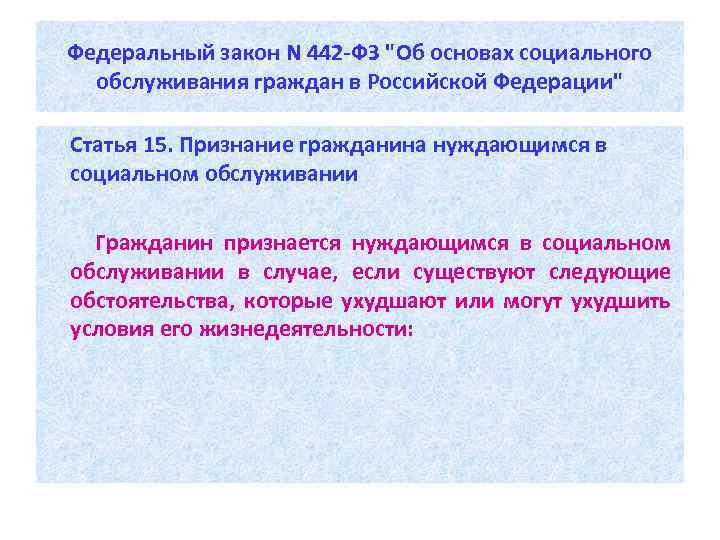 Федеральный закон N 442-ФЗ "Об основах социального обслуживания граждан в Российской Федерации"

Статья 15. Признание гражданина нуждающимся в социальном обслуживании

Гражданин признается нуждающимся в социальном обслуживании в случае, если существуют следующие обстоятельства, которые ухудшают или могут ухудшить условия его жизнедеятельности: